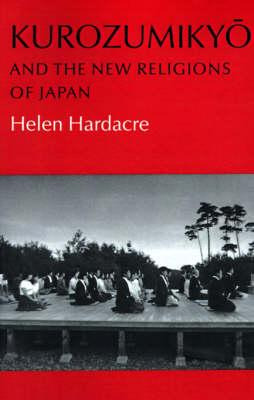 KUROZUMIKYŌ
AND THE NEW RELIGIONS OF JAPAN
Helen Hardacre